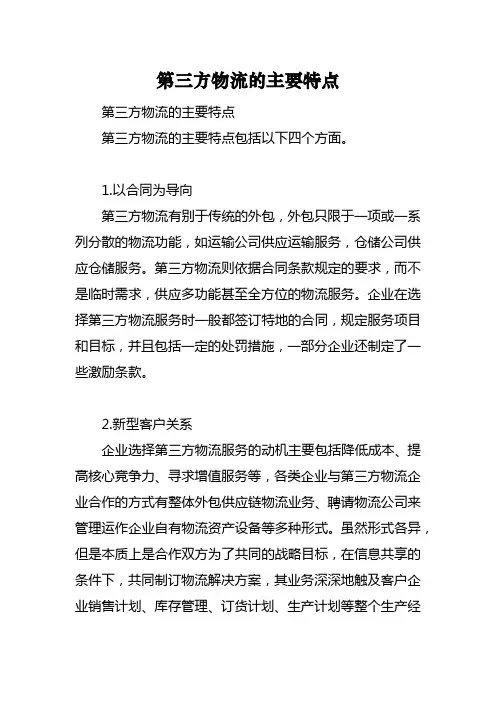 第三方物流的主要特点

第三方物流的主要特点

第三方物流的主要特点包括以下四个方面。

1.以合同为导向

第三方物流有别于传统的外包，外包只限于一项或一系列分散的物流功能，如运输公司供应运输服务，仓储公司供应仓储服务。第三方物流则依据合同条款规定的要求，而不是临时需求，供应多功能甚至全方位的物流服务。企业在选择第三方物流服务时一般都签订特地的合同，规定服务项目和目标，并且包括一定的处罚措施，一部分企业还制定了一些激励条款。

2.新型客户关系

企业选择第三方物流服务的动机主要包括降低成本、提高核心竞争力、寻求增值服务等，各类企业与第三方物流企业合作的方式有整体外包供应链物流业务、聘请物流公司来管理运作企业自有物流资产设备等多种形式。虽然形式各异，但是本质上是合作双方为了共同的战略目标，在信息共享的条件下，共同制订物流解决方案，其业务深深地触及客户企业销售计划、库存管理、订货计划、生产计划等整个生产经